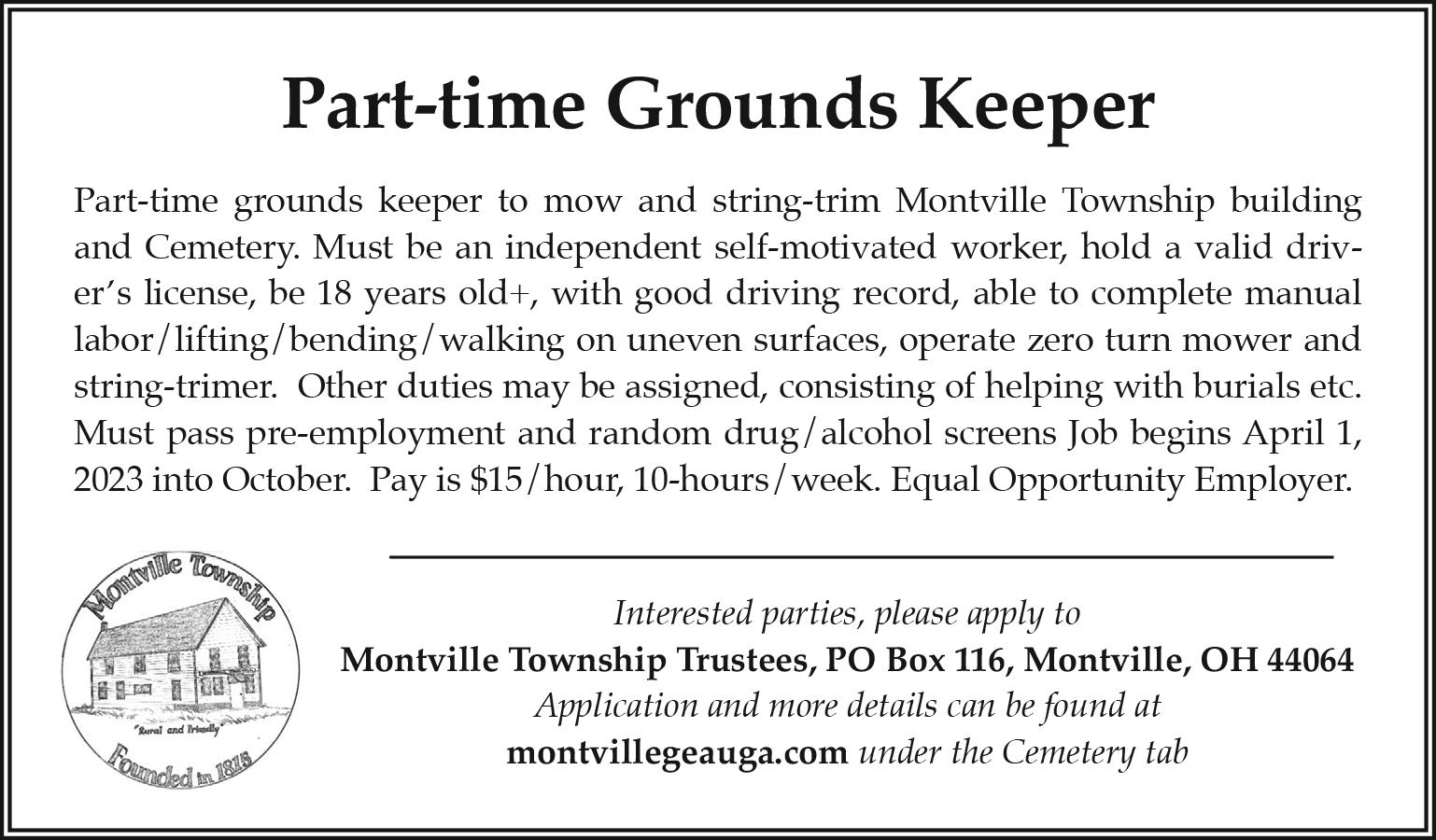 Part-time Grounds Keeper

Part-time grounds keeper to mow and string-trim Montville Township building and Cemetery. Must be an independent self-motivated worker, hold a valid driver's license, be 18 years old+, with good driving record, able to complete manual labor/lifting/bending/walking on uneven surfaces, operate zero turn mower and string-trimer. Other duties may be assigned, consisting of helping with burials etc. Must pass pre-employment and random drug/alcohol screens Job begins April 1, 2023 into October. Pay is \$15/hour, 10-hours/week. Equal Opportunity Employer.

Montville Township
"Rural and Friendly"
Founded in 1815

Interested parties, please apply to
Montville Township Trustees, PO Box 116, Montville, OH 44064
Application and more details can be found at
montvillegeauga.com under the Cemetery tab